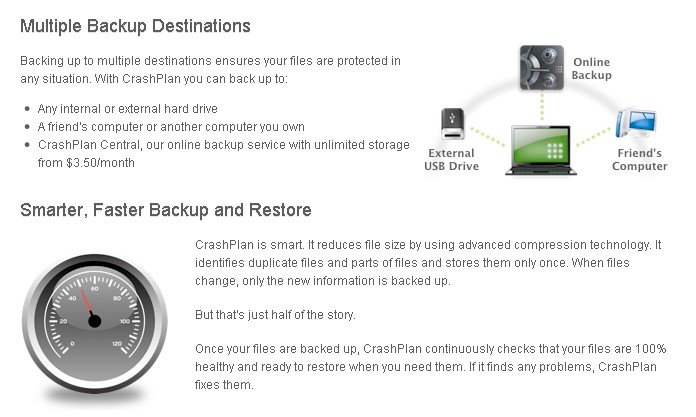 Multiple Backup Destinations

Backing up to multiple destinations ensures your files are protected in any situation. With CrashPlan you can back up to:

• Any internal or external hard drive
• A friend's computer or another computer you own
• CrashPlan Central, our online backup service with unlimited storage from $3.50/month

Online Backup

External USB Drive

Friend's Computer

Smarter, Faster Backup and Restore

0
20
40
60
80
100
120

CrashPlan is smart. It reduces file size by using advanced compression technology. It identifies duplicate files and parts of files and stores them only once. When files change, only the new information is backed up.

But that's just half of the story.

Once your files are backed up, CrashPlan continuously checks that your files are 100% healthy and ready to restore when you need them. If it finds any problems, CrashPlan fixes them.